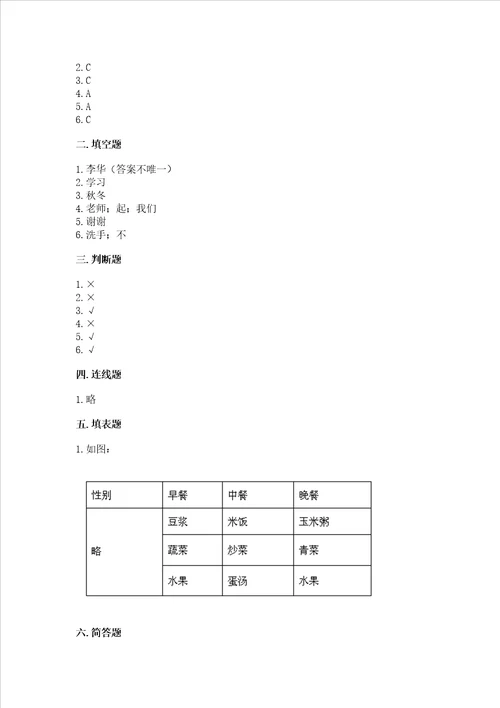 2. C
3. C
4. A
5. A
6. C

二. 填空题

1. 李华（答案不唯一）
2. 学习
3. 秋冬
4. 老师；起；我们
5. 谢谢
6. 洗手；不

三. 判断题

1. ×
2. ×
3. √
4. ×
5. √
6. √

四. 连线题

1. 略

五. 填表题

1. 如图：

| 性别 | 早餐 | 中餐 | 晚餐 |
|---|---|---|---|
| 略 | 豆浆 | 米饭 | 玉米粥 |
| | 蔬菜 | 炒菜 | 青菜 |
| | 水果 | 蛋汤 | 水果 |

六. 简答题